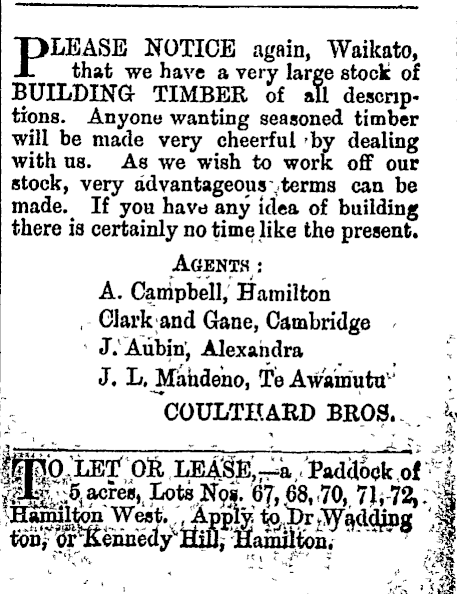 PLEASE NOTICE again, Waikato, that we have a very large stock of BUILDING TIMBER of all descriptions. Anyone wanting seasoned timber will be made very cheerful by dealing with us. As we wish to work off our stock, very advantageous terms can be made. If you have any idea of building there is certainly no time like the present.

AGENTS:
A. Campbell, Hamilton
Clark and Gane, Cambridge
J. Aubin, Alexandra
J. L. Mandeno, Te Awamutu
COULTHARD BROS.

TO LET OR LEASE,—a Paddock of 5 acres, Lots Nos. 67, 68, 70, 71, 72, Hamilton West. Apply to Dr Waddington, or Kennedy Hill, Hamilton.